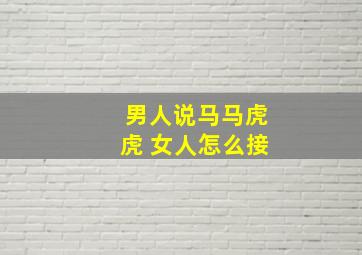 男人说马马虎虎 女人怎么接